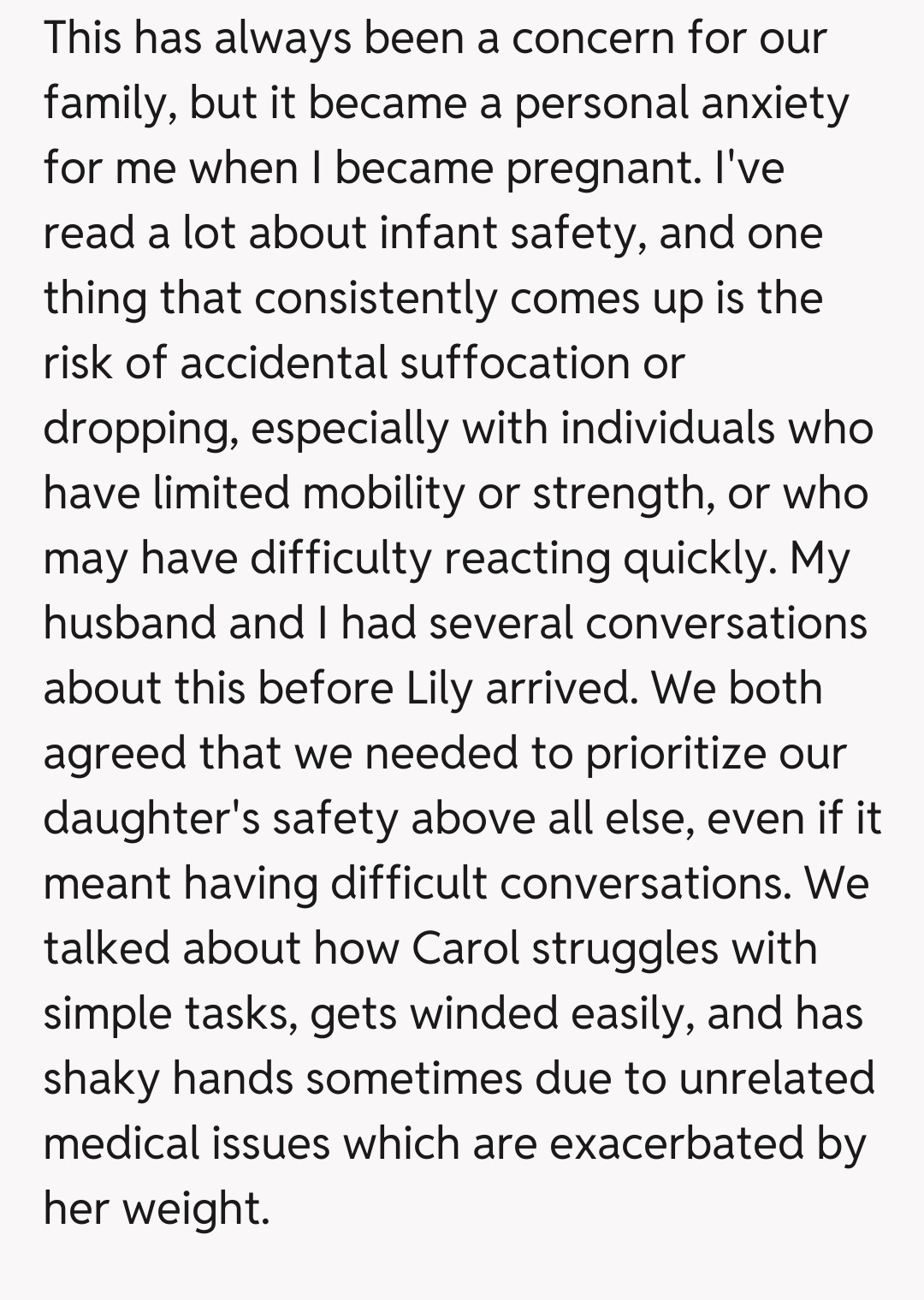 This has always been a concern for our family, but it became a personal anxiety for me when I became pregnant. I've read a lot about infant safety, and one thing that consistently comes up is the risk of accidental suffocation or dropping, especially with individuals who have limited mobility or strength, or who may have difficulty reacting quickly. My husband and I had several conversations about this before Lily arrived. We both agreed that we needed to prioritize our daughter's safety above all else, even if it meant having difficult conversations. We talked about how Carol struggles with simple tasks, gets winded easily, and has shaky hands sometimes due to unrelated medical issues which are exacerbated by her weight.